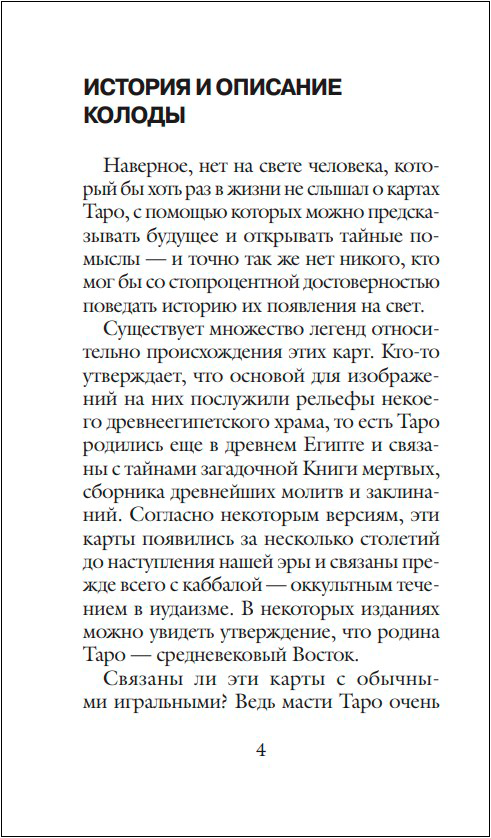 ИСТОРИЯ И ОПИСАНИЕ КОЛОДЫ

Наверное, нет на свете человека, который бы хоть раз в жизни не слышал о картах Таро, с помощью которых можно предсказывать будущее и открывать тайные помыслы — и точно так же нет никого, кто мог бы со стопроцентной достоверностью поведать историю их появления на свет.

Существует множество легенд относительно происхождения этих карт. Кто-то утверждает, что основой для изображений на них послужили рельефы некоего древнеегипетского храма, то есть Таро родились еще в древнем Египте и связаны с тайнами загадочной Книги мертвых, сборника древнейших молитв и заклинаний. Согласно некоторым версиям, эти карты появились за несколько столетий до наступления нашей эры и связаны прежде всего с каббалой — оккультным течением в иудаизме. В некоторых изданиях можно увидеть утверждение, что родина Таро — средневековый Восток.

Связаны ли эти карты с обычными игральными? Ведь масти Таро очень

4